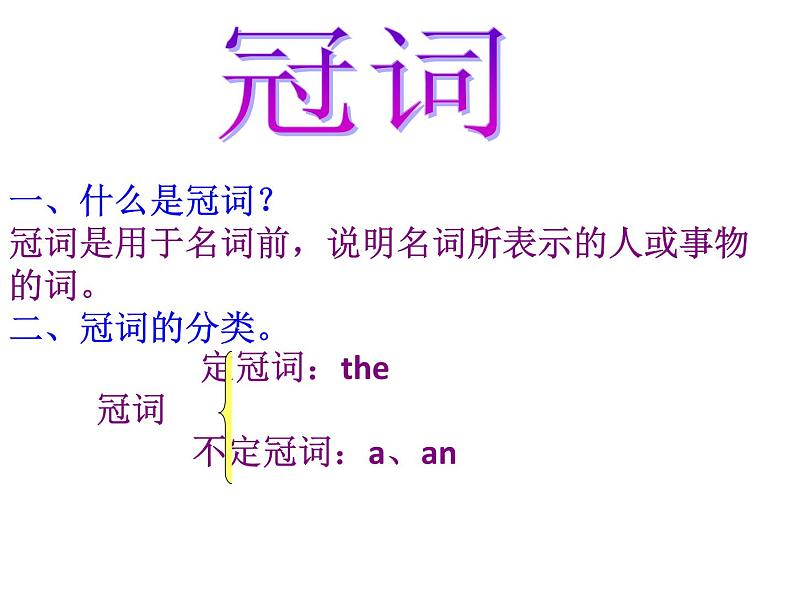 冠词

一、什么是冠词？
冠词是用于名词前，说明名词所表示的人或事物的词。
二、冠词的分类。

定冠词：the
冠词
不定冠词：a、an